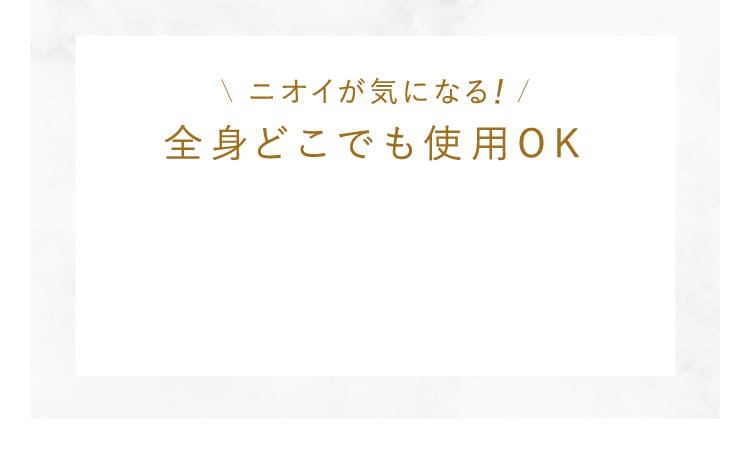 ＼ ニオイが気になる! ／
全身どこでも使用OK